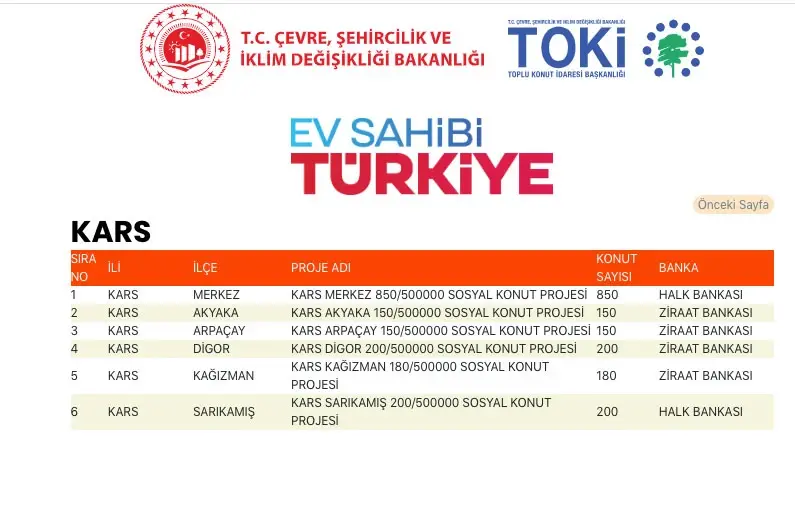 T.C. ÇEVRE, ŞEHİRCİLİK VE İKLİM DEĞİŞİKLİĞİ BAKANLIĞI

T.C. ÇEVRE, ŞEHİRCİLİK VE İKLİM DEĞİŞİKLİĞİ BAKANLIĞI
TOKİ
TOPLU KONUT İDARESİ BAŞKANLIĞI

EV SAHİBİ TÜRKİYE

Önceki Sayfa

KARS

| SIRA NO | İLİ | İLÇE | PROJE ADI | KONUT SAYISI | BANKA |
|---|---|---|---|---|---|
| 1 | KARS | MERKEZ | KARS MERKEZ 850/500000 SOSYAL KONUT PROJESİ | 850 | HALK BANKASI |
| 2 | KARS | AKYAKA | KARS AKYAKA 150/500000 SOSYAL KONUT PROJESİ | 150 | ZİRAAT BANKASI |
| 3 | KARS | ARPAÇAY | KARS ARPAÇAY 150/500000 SOSYAL KONUT PROJESİ | 150 | ZİRAAT BANKASI |
| 4 | KARS | DİGOR | KARS DİGOR 200/500000 SOSYAL KONUT PROJESİ | 200 | ZİRAAT BANKASI |
| 5 | KARS | KAĞIZMAN | KARS KAĞIZMAN 180/500000 SOSYAL KONUT PROJESİ | 180 | ZİRAAT BANKASI |
| 6 | KARS | SARIKAMIŞ | KARS SARIKAMIŞ 200/500000 SOSYAL KONUT PROJESİ | 200 | HALK BANKASI |